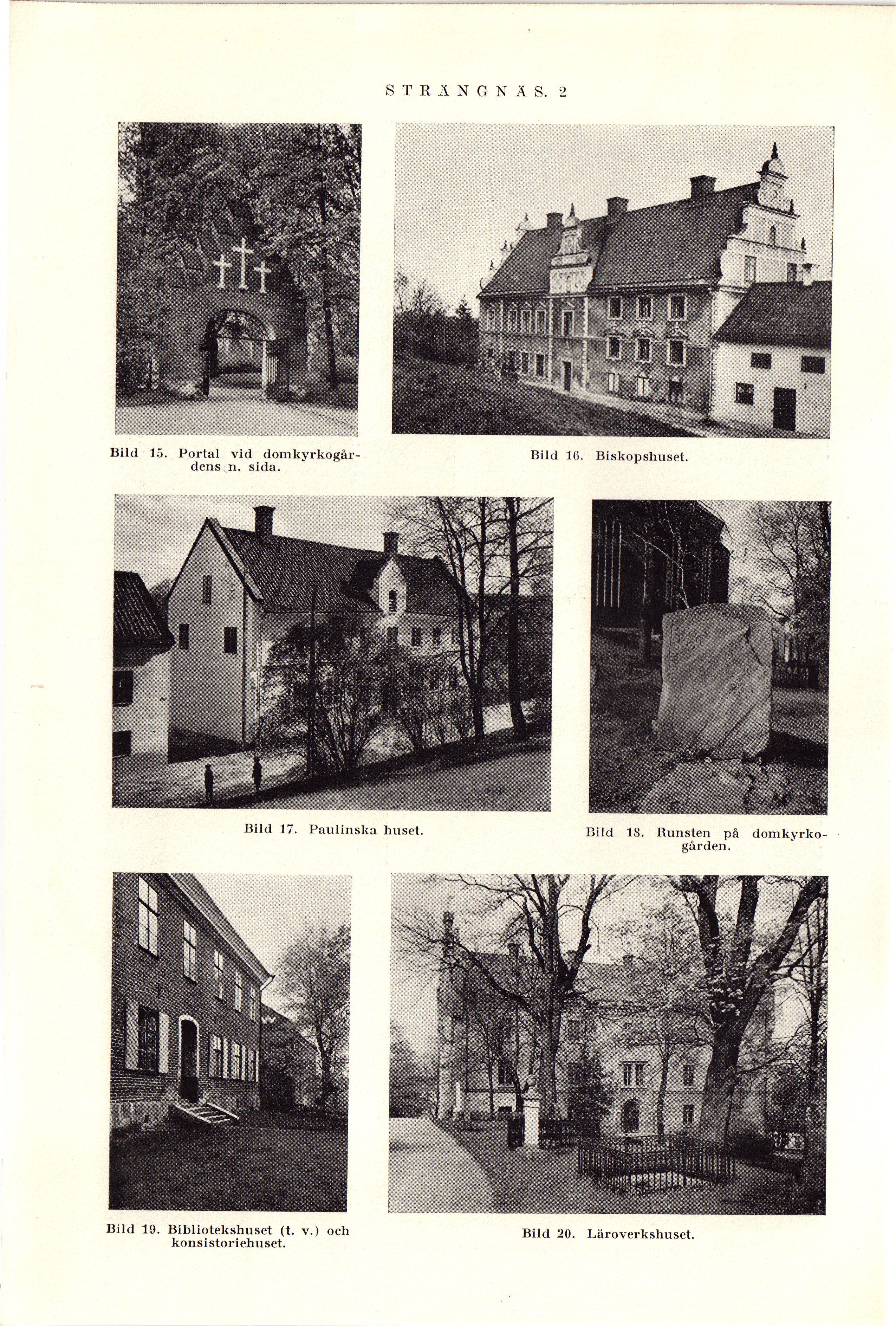 STRÄNGNÄS. 2

Bild 15. Portal vid domkyrkogårdens n. sida.

Bild 16. Biskopshuset.

Bild 17. Paulinska huset.

Bild 18. Runsten på domkyrkogården.

Bild 19. Bibliotekshuset (t. v.) och konsistoriehuset.

Bild 20. Läroverkshuset.